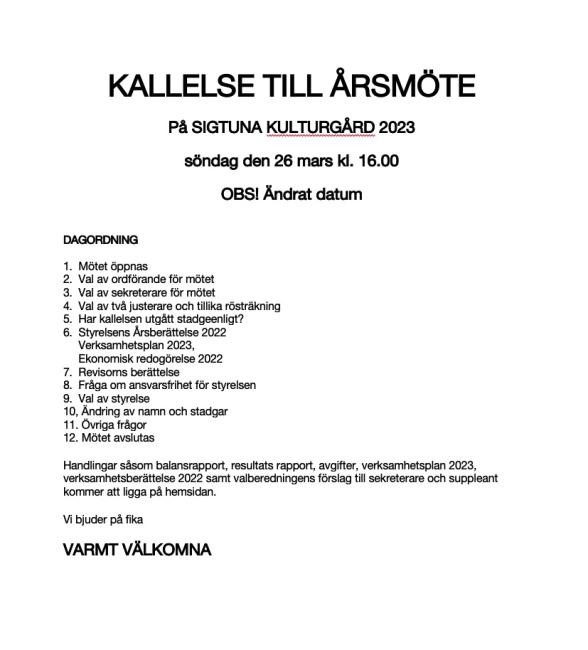 KALLELSE TILL ÅRSMÖTE

På SIGTUNA KULTURGÅRD 2023

söndag den 26 mars kl. 16.00

OBS! Ändrat datum

DAGORDNING

1. Mötet öppnas
2. Val av ordförande för mötet
3. Val av sekreterare för mötet
4. Val av två justerare och tillika rösträkning
5. Har kallelsen utgått stadgeenligt?
6. Styrelsens Årsberättelse 2022
Verksamhetsplan 2023,
Ekonomisk redogörelse 2022
7. Revisorns berättelse
8. Fråga om ansvarsfrihet för styrelsen
9. Val av styrelse
10, Ändring av namn och stadgar
11. Övriga frågor
12. Mötet avslutas

Handlingar såsom balansrapport, resultats rapport, avgifter, verksamhetsplan 2023, verksamhetsberättelse 2022 samt valberedningens förslag till sekreterare och suppleant kommer att ligga på hemsidan.

Vi bjuder på fika

VARMT VÄLKOMNA